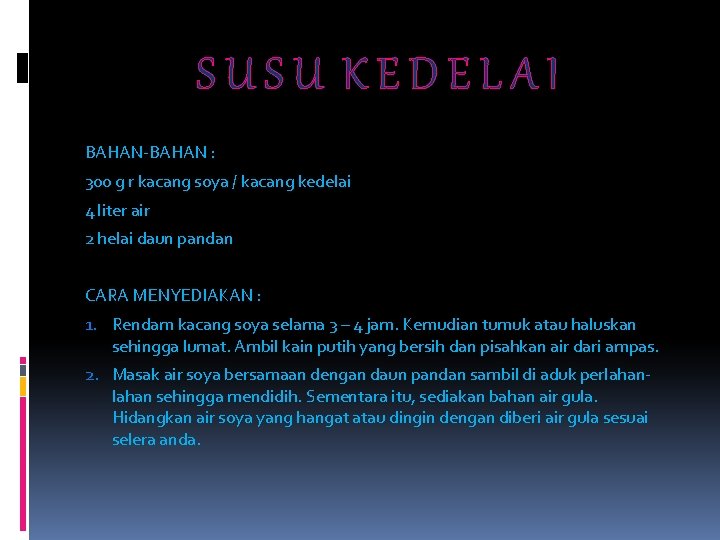 SUSU KEDELAI

BAHAN-BAHAN :

300 g r kacang soya / kacang kedelai

4 liter air

2 helai daun pandan

CARA MENYEDIAKAN :

1. Rendam kacang soya selama 3 – 4 jam. Kemudian tumuk atau haluskan sehingga lumat. Ambil kain putih yang bersih dan pisahkan air dari ampas.

2. Masak air soya bersamaan dengan daun pandan sambil di aduk perlahan-lahan sehingga mendidih. Sementara itu, sediakan bahan air gula. Hidangkan air soya yang hangat atau dingin dengan diberi air gula sesuai selera anda.